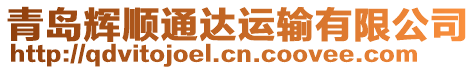 青岛辉顺通达运输有限公司
http://qdvitojoel.cn.coovee.com